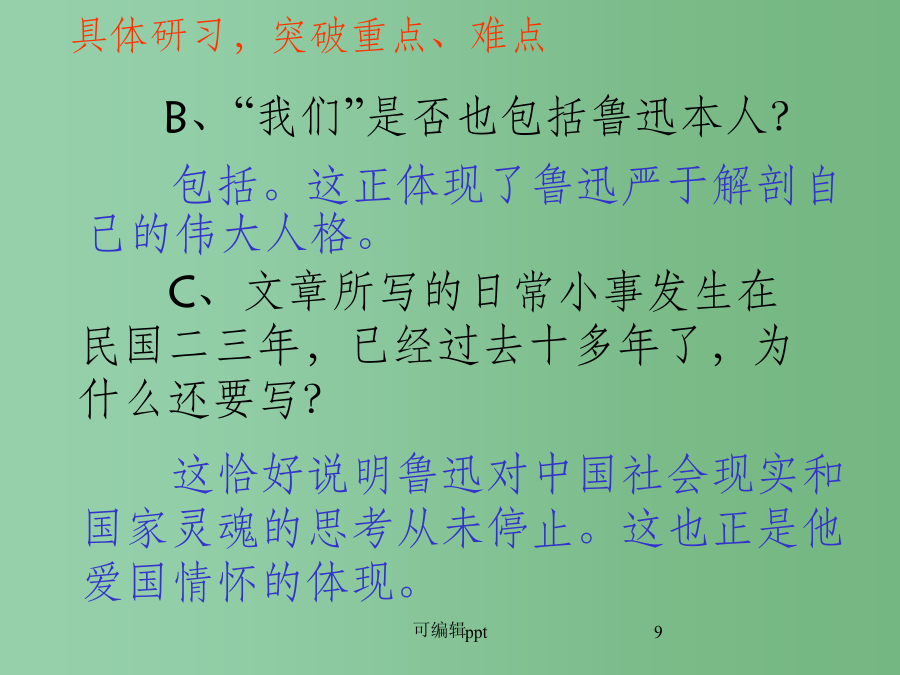 具体研习，突破重点、难点

B、“我们”是否也包括鲁迅本人?

包括。这正体现了鲁迅严于解剖自己的伟大人格。

C、文章所写的日常小事发生在民国二三年，已经过去十多年了，为什么还要写?

这恰好说明鲁迅对中国社会现实和国家灵魂的思考从未停止。这也正是他爱国情怀的体现。

可编辑ppt

9